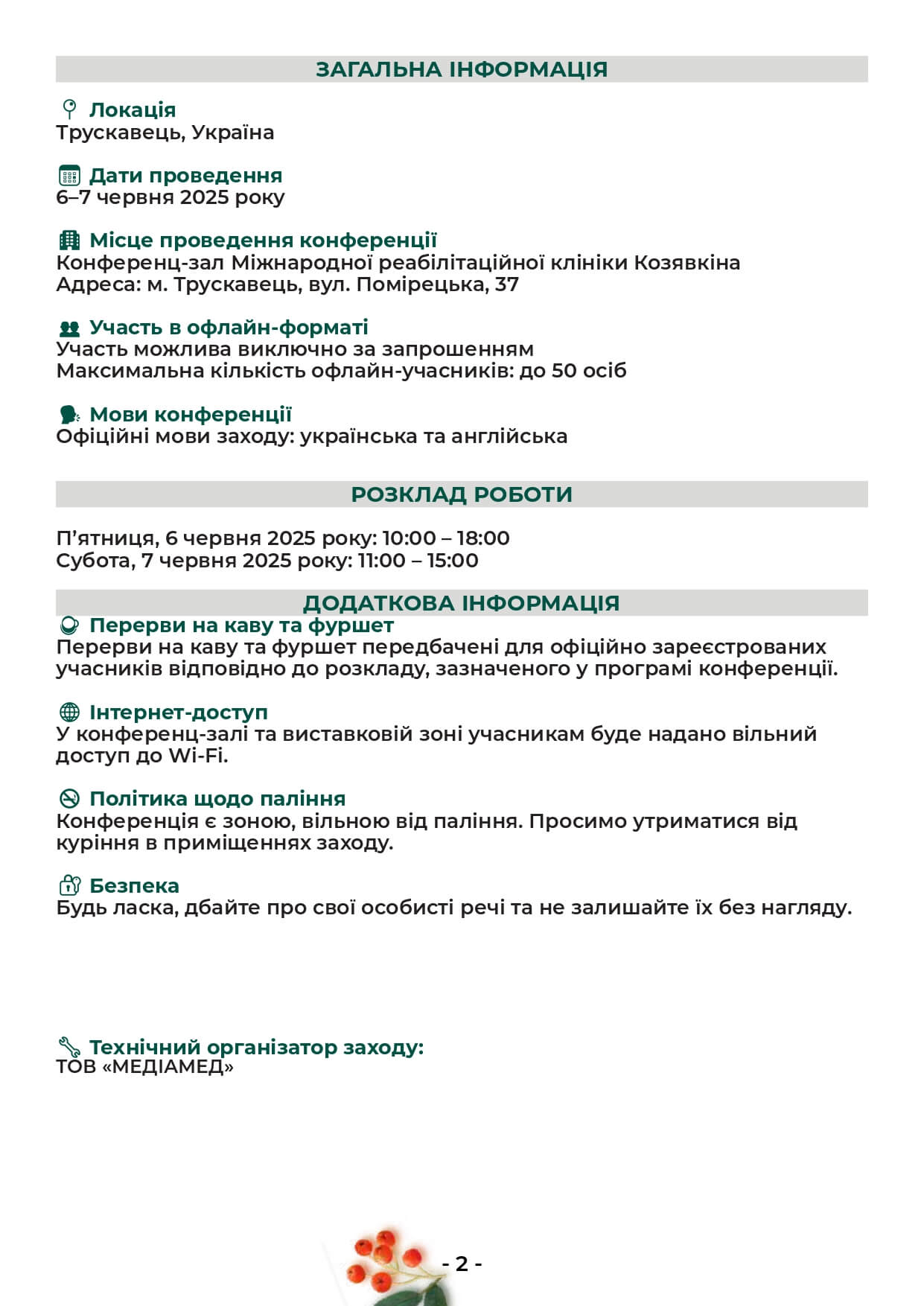 ЗАГАЛЬНА ІНФОРМАЦІЯ

Локація
Трускавець, Україна

Дати проведення
6–7 червня 2025 року

Місце проведення конференції
Конференц-зал Міжнародної реабілітаційної клініки Козявкіна
Адреса: м. Трускавець, вул. Помірецька, 37

Участь в офлайн-форматі
Участь можлива виключно за запрошенням
Максимальна кількість офлайн-учасників: до 50 осіб

Мови конференції
Офіційні мови заходу: українська та англійська

РОЗКЛАД РОБОТИ

П'ятниця, 6 червня 2025 року: 10:00 – 18:00
Субота, 7 червня 2025 року: 11:00 – 15:00

ДОДАТКОВА ІНФОРМАЦІЯ

Перерви на каву та фуршет
Перерви на каву та фуршет передбачені для офіційно зареєстрованих учасників відповідно до розкладу, зазначеного у програмі конференції.

Інтернет-доступ
У конференц-залі та виставковій зоні учасникам буде надано вільний доступ до Wi-Fi.

Політика щодо паління
Конференція є зоною, вільною від паління. Просимо утриматися від куріння в приміщеннях заходу.

Безпека
Будь ласка, дбайте про свої особисті речі та не залишайте їх без нагляду.

Технічний організатор заходу:
ТОВ «МЕДІАМЕД»

- 2 -